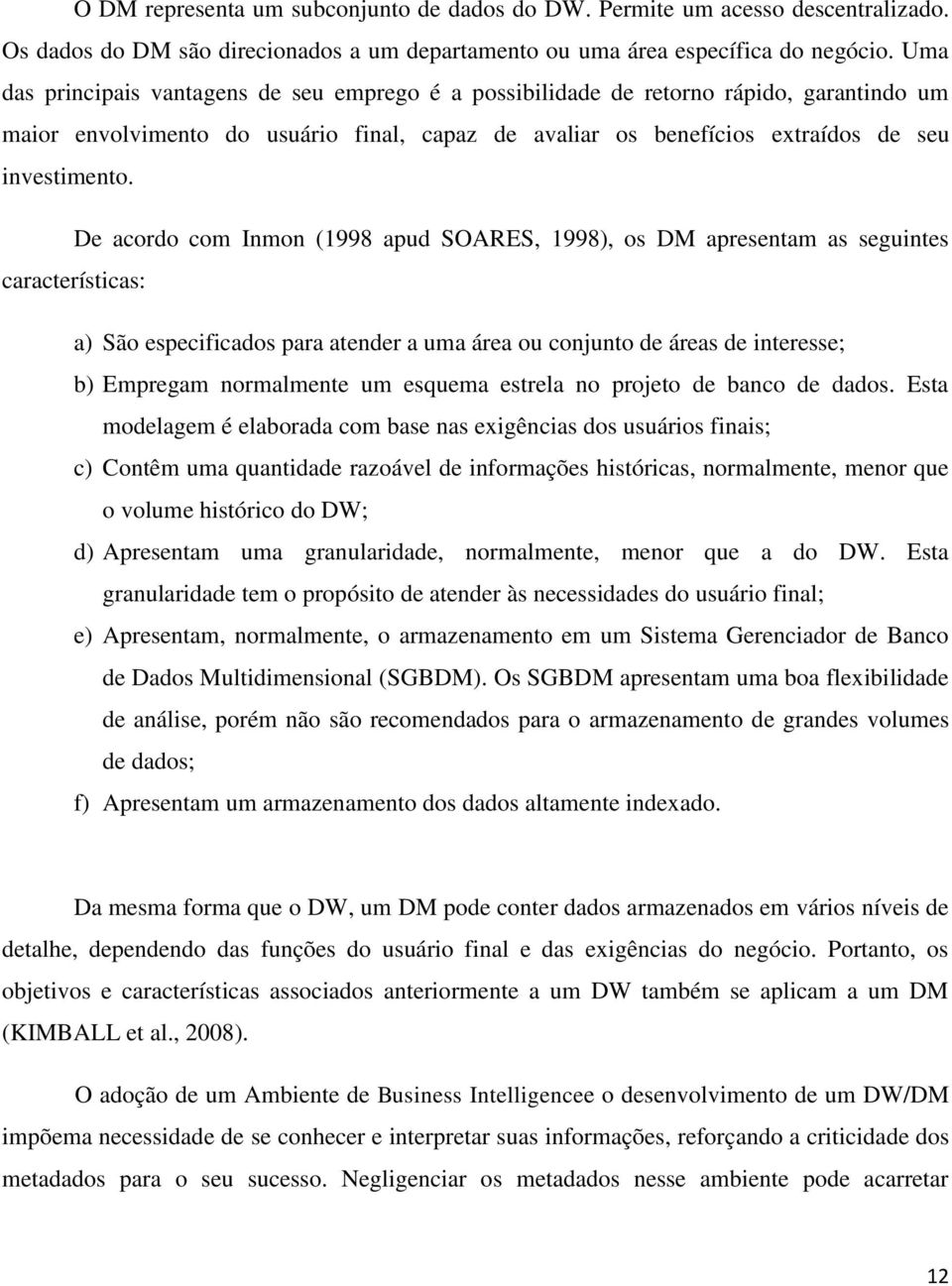 O DM representa um subconjunto de dados do DW. Permite um acesso descentralizado. Os dados do DM são direcionados a um departamento ou uma área específica do negócio. Uma das principais vantagens de seu emprego é a possibilidade de retorno rápido, garantindo um maior envolvimento do usuário final, capaz de avaliar os benefícios extraídos de seu investimento.

De acordo com Inmon (1998 apud SOARES, 1998), os DM apresentam as seguintes características:

a) São especificados para atender a uma área ou conjunto de áreas de interesse;
b) Empregam normalmente um esquema estrela no projeto de banco de dados. Esta modelagem é elaborada com base nas exigências dos usuários finais;
c) Contêm uma quantidade razoável de informações históricas, normalmente, menor que o volume histórico do DW;
d) Apresentam uma granularidade, normalmente, menor que a do DW. Esta granularidade tem o propósito de atender às necessidades do usuário final;
e) Apresentam, normalmente, o armazenamento em um Sistema Gerenciador de Banco de Dados Multidimensional (SGBDM). Os SGBDM apresentam uma boa flexibilidade de análise, porém não são recomendados para o armazenamento de grandes volumes de dados;
f) Apresentam um armazenamento dos dados altamente indexado.

Da mesma forma que o DW, um DM pode conter dados armazenados em vários níveis de detalhe, dependendo das funções do usuário final e das exigências do negócio. Portanto, os objetivos e características associados anteriormente a um DW também se aplicam a um DM (KIMBALL et al., 2008).

O adoção de um Ambiente de Business Intelligencee o desenvolvimento de um DW/DM impõema necessidade de se conhecer e interpretar suas informações, reforçando a criticidade dos metadados para o seu sucesso. Negligenciar os metadados nesse ambiente pode acarretar

12